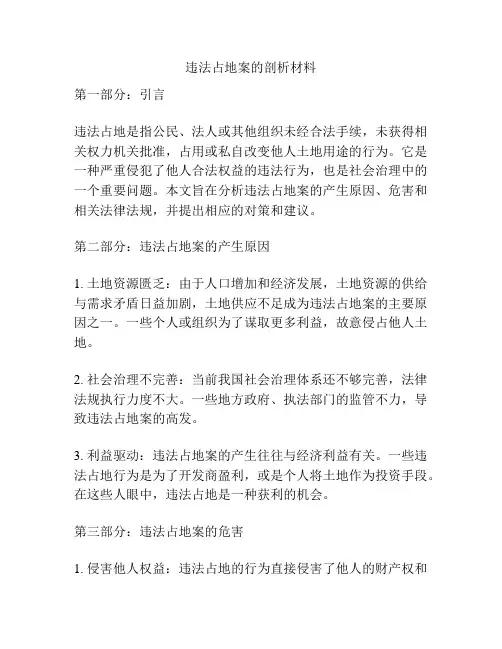 违法占地案的剖析材料

第一部分：引言

违法占地是指公民、法人或其他组织未经合法手续，未获得相关权力机关批准，占用或私自改变他人土地用途的行为。它是一种严重侵犯了他人合法权益的违法行为，也是社会治理中的一个重要问题。本文旨在分析违法占地案的产生原因、危害和相关法律法规，并提出相应的对策和建议。

第二部分：违法占地案的产生原因

1. 土地资源匮乏：由于人口增加和经济发展，土地资源的供给与需求矛盾日益加剧，土地供应不足成为违法占地案的主要原因之一。一些个人或组织为了谋取更多利益，故意侵占他人土地。

2. 社会治理不完善：当前我国社会治理体系还不够完善，法律法规执行力度不大。一些地方政府、执法部门的监管不力，导致违法占地案的高发。

3. 利益驱动：违法占地案的产生往往与经济利益有关。一些违法占地行为是为了开发商盈利，或是个人将土地作为投资手段。在这些人眼中，违法占地是一种获利的机会。

第三部分：违法占地案的危害

1. 侵害他人权益：违法占地的行为直接侵害了他人的财产权和